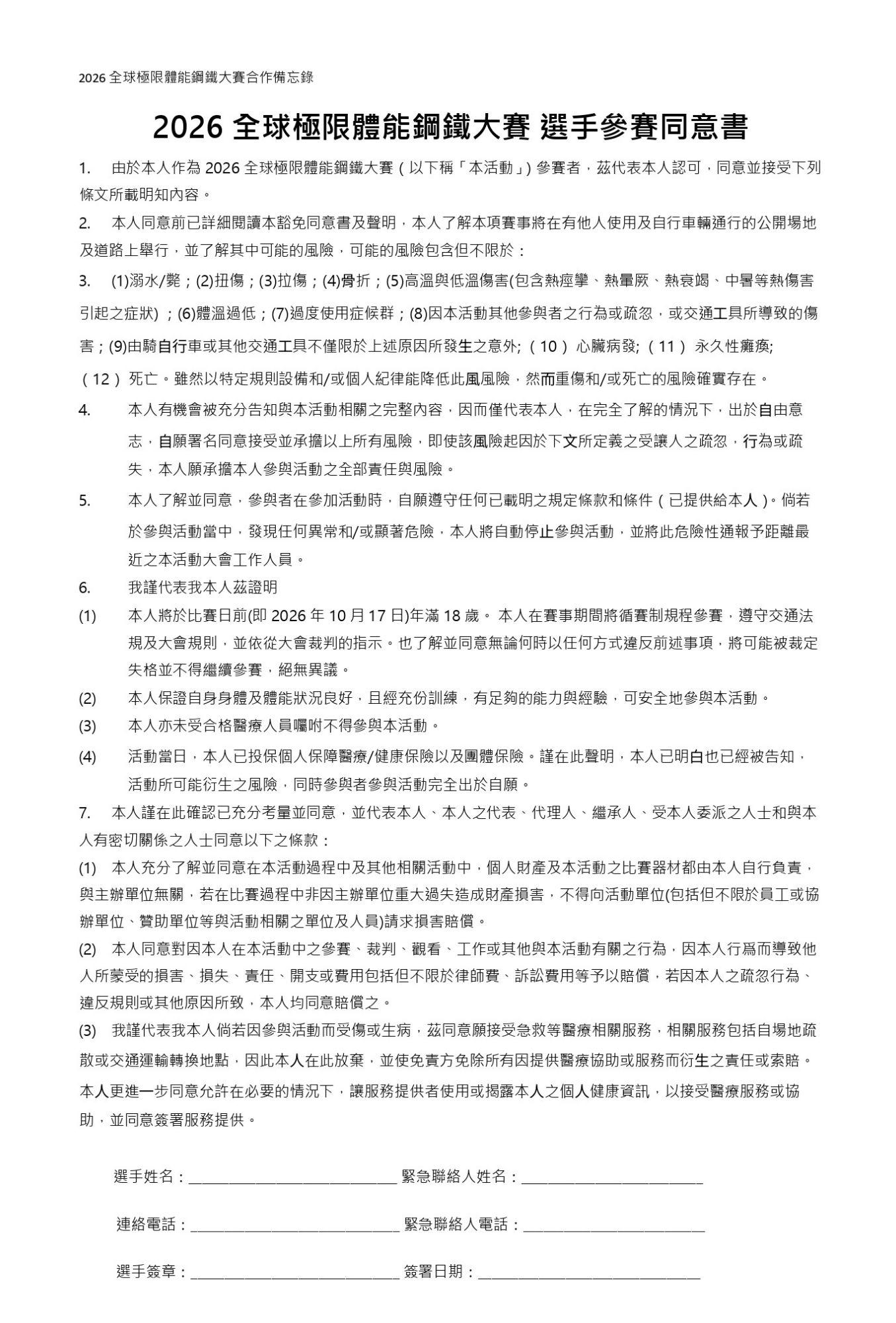 2026全球極限體能鋼鐵大賽合作備忘錄

2026全球極限體能鋼鐵大賽 選手參賽同意書

1. 由於本人作為2026全球極限體能鋼鐵大賽(以下稱「本活動」)參賽者，茲代表本人認可，同意並接受下列條文所載明知內容。

2. 本人同意前已詳細閱讀本豁免同意書及聲明，本人了解本項賽事將在有他人使用及自行車輛通行的公開場地及道路上舉行，並了解其中可能的風險，可能的風險包含但不限於：

3. (1)溺水/斃；(2)扭傷；(3)拉傷；(4)骨折；(5)高溫與低溫傷害(包含熱痙攣、熱暈厥、熱衰竭、中暑等熱傷害引起之症狀)；(6)體溫過低；(7)過度使用症候群；(8)因本活動其他參與者之行為或疏忽，或交通工具所導致的傷害；(9)由騎自行車或其他交通工具不僅限於上述原因所發生之意外;(10)心臟病發;(11)永久性癱瘓;(12)死亡。雖然以特定規則設備和/或個人紀律能降低此風風險，然而重傷和/或死亡的風險確實存在。

4. 本人有機會被充分告知與本活動相關之完整內容，因而僅代表本人，在完全了解的情況下，出於自由意志，自願署名同意接受並承擔以上所有風險，即使該風險起因於下文所定義之受讓人之疏忽，行為或疏失，本人願承擔本人參與活動之全部責任與風險。

5. 本人了解並同意，參與者在參加活動時，自願遵守任何已載明之規定條款和條件(已提供給本人)。倘若於參與活動當中，發現任何異常和/或顯著危險，本人將自動停止參與活動，並將此危險性通報予距離最近之本活動大會工作人員。

6. 我謹代表我本人茲證明

(1) 本人將於比賽日前(即2026年10月17日)年滿18歲。本人在賽事期間將循賽制規程參賽，遵守交通法規及大會規則，並依從大會裁判的指示。也了解並同意無論何時以任何方式違反前述事項，將可能被裁定失格並不得繼續參賽，絕無異議。

(2) 本人保證自身身體及體能狀況良好，且經充份訓練，有足夠的能力與經驗，可安全地參與本活動。

(3) 本人亦未受合格醫療人員囑咐不得參與本活動。

(4) 活動當日，本人已投保個人保障醫療/健康保險以及團體保險。謹在此聲明，本人已明白也已經被告知，活動所可能衍生之風險，同時參與者參與活動完全出於自願。

7. 本人謹在此確認已充分考量並同意，並代表本人、本人之代表、代理人、繼承人、受本人委派之人士和與本人有密切關係之人士同意以下之條款：

(1) 本人充分了解並同意在本活動過程中及其他相關活動中，個人財產及本活動之比賽器材都由本人自行負責，與主辦單位無關，若在比賽過程中非因主辦單位重大過失造成財產損害，不得向活動單位(包括但不限於員工或協辦單位、贊助單位等與活動相關之單位及人員)請求損害賠償。

(2) 本人同意對因本人在本活動中之參賽、裁判、觀看、工作或其他與本活動有關之行為，因本人行爲而導致他人所蒙受的損害、損失、責任、開支或費用包括但不限於律師費、訴訟費用等予以賠償，若因本人之疏忽行為、違反規則或其他原因所致，本人均同意賠償之。

(3) 我謹代表我本人倘若因參與活動而受傷或生病，茲同意願接受急救等醫療相關服務，相關服務包括自場地疏散或交通運輸轉換地點，因此本人在此放棄，並使免責方免除所有因提供醫療協助或服務而衍生之責任或索賠。本人更進一步同意允許在必要的情況下，讓服務提供者使用或揭露本人之個人健康資訊，以接受醫療服務或協助，並同意簽署服務提供。

選手姓名：____ 緊急聯絡人姓名：____

連絡電話：____ 緊急聯絡人電話：____

選手簽章：____ 簽署日期：____